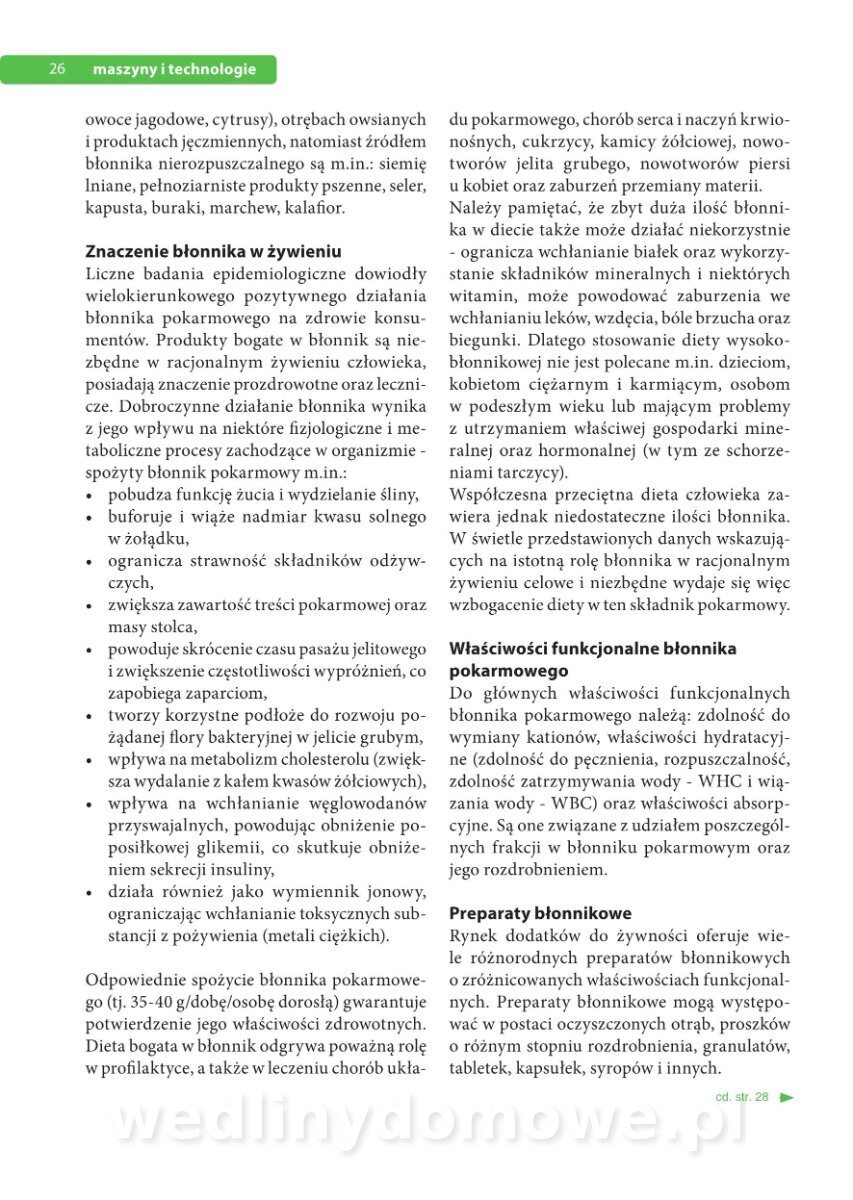 26 maszyny i technologie

owoce jagodowe, cytrusy), otrębach owsianych i produktach jęczmiennych, natomiast źródłem błonnika nierozpuszczalnego są m.in.: siemię lniane, pełnoziarniste produkty pszenne, seler, kapusta, buraki, marchew, kalafior.

Znaczenie błonnika w żywieniu
Liczne badania epidemiologiczne dowiodły wielokierunkowego pozytywnego działania błonnika pokarmowego na zdrowie konsumentów. Produkty bogate w błonnik są niezbędne w racjonalnym żywieniu człowieka, posiadają znaczenie prozdrowotne oraz lecznicze. Dobroczynne działanie błonnika wynika z jego wpływu na niektóre fizjologiczne i metaboliczne procesy zachodzące w organizmie - spożyty błonnik pokarmowy m.in.:
• pobudza funkcję żucia i wydzielanie śliny,
• buforuje i wiąże nadmiar kwasu solnego w żołądku,
• ogranicza strawność składników odżywczych,
• zwiększa zawartość treści pokarmowej oraz masy stolca,
• powoduje skrócenie czasu pasażu jelitowego i zwiększenie częstotliwości wypróżnień, co zapobiega zaparciom,
• tworzy korzystne podłoże do rozwoju pożądanej flory bakteryjnej w jelicie grubym,
• wpływa na metabolizm cholesterolu (zwiększa wydalanie z kałem kwasów żółciowych),
• wpływa na wchłanianie węglowodanów przyswajalnych, powodując obniżenie poposiłkowej glikemii, co skutkuje obniżeniem sekrecji insuliny,
• działa również jako wymiennik jonowy, ograniczając wchłanianie toksycznych substancji z pożywienia (metali ciężkich).

Odpowiednie spożycie błonnika pokarmowego (tj. 35-40 g/dobę/osobę dorosłą) gwarantuje potwierdzenie jego właściwości zdrowotnych. Dieta bogata w błonnik odgrywa poważną rolę w profilaktyce, a także w leczeniu chorób układu pokarmowego, chorób serca i naczyń krwionośnych, cukrzycy, kamicy żółciowej, nowotworów jelita grubego, nowotworów piersi u kobiet oraz zaburzeń przemiany materii.
Należy pamiętać, że zbyt duża ilość błonnika w diecie także może działać niekorzystnie - ogranicza wchłanianie białek oraz wykorzystanie składników mineralnych i niektórych witamin, może powodować zaburzenia we wchłanianiu leków, wzdęcia, bóle brzucha oraz biegunki. Dlatego stosowanie diety wysokobłonnikowej nie jest polecane m.in. dzieciom, kobietom ciężarnym i karmiącym, osobom w podeszłym wieku lub mającym problemy z utrzymaniem właściwej gospodarki mineralnej oraz hormonalnej (w tym ze schorzeniami tarczycy).
Współczesna przeciętna dieta człowieka zawiera jednak niedostateczne ilości błonnika. W świetle przedstawionych danych wskazujących na istotną rolę błonnika w racjonalnym żywieniu celowe i niezbędne wydaje się więc wzbogacenie diety w ten składnik pokarmowy.

Właściwości funkcjonalne błonnika pokarmowego
Do głównych właściwości funkcjonalnych błonnika pokarmowego należą: zdolność do wymiany kationów, właściwości hydratacyjne (zdolność do pęcznienia, rozpuszczalność, zdolność zatrzymywania wody - WHC i wiązania wody - WBC) oraz właściwości absorpcyjne. Są one związane z udziałem poszczególnych frakcji w błonniku pokarmowym oraz jego rozdrobnieniem.

Preparaty błonnikowe
Rynek dodatków do żywności oferuje wiele różnorodnych preparatów błonnikowych o zróżnicowanych właściwościach funkcjonalnych. Preparaty błonnikowe mogą występować w postaci oczyszczonych otrąb, proszków o różnym stopniu rozdrobnienia, granulatów, tabletek, kapsułek, syropów i innych.

cd. str. 28

wedlinydomowe.pl